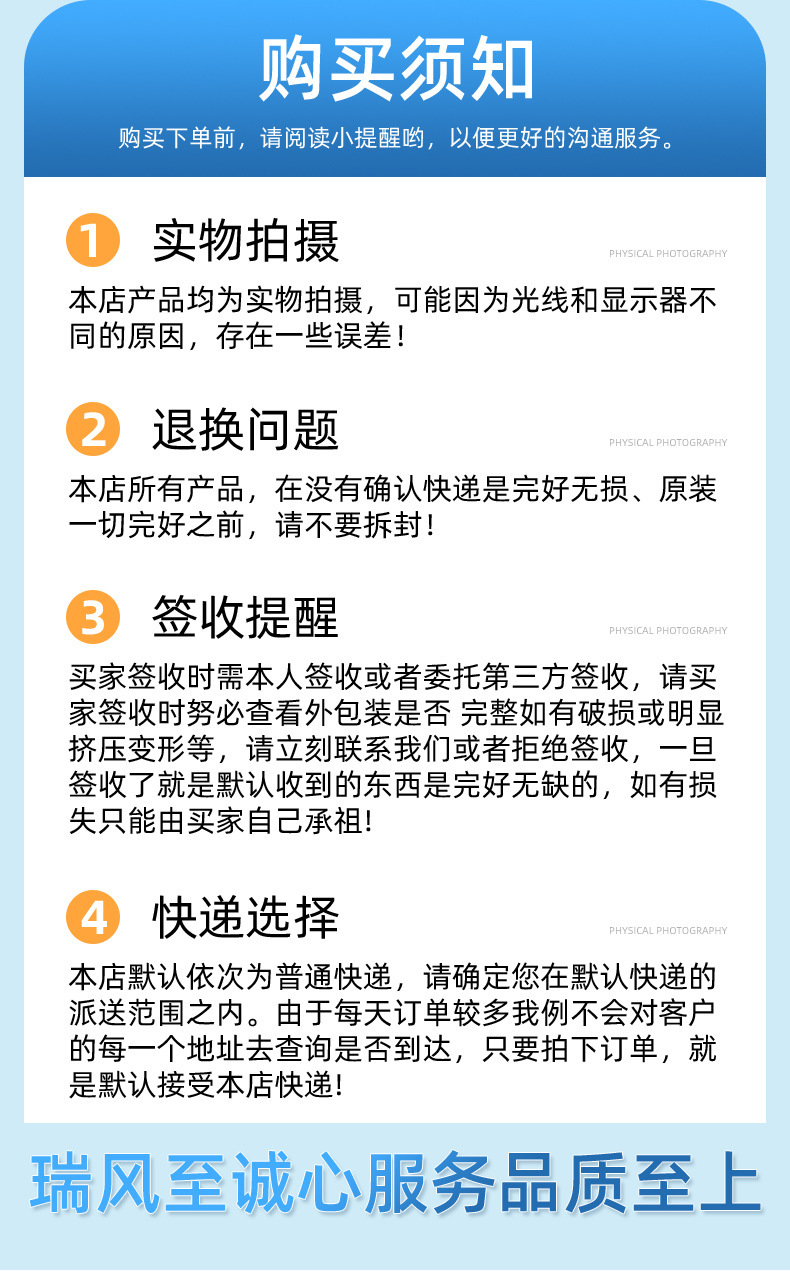 购买须知

购买下单前，请阅读小提醒哟，以便更好的沟通服务。

1 实物拍摄

PHYSICAL PHOTOGRAPHY

本店产品均为实物拍摄，可能因为光线和显示器不同的原因，存在一些误差！

2 退换问题

PHYSICAL PHOTOGRAPHY

本店所有产品，在没有确认快递是完好无损、原装一切完好之前，请不要拆封！

3 签收提醒

PHYSICAL PHOTOGRAPHY

买家签收时需本人签收或者委托第三方签收，请买家签收时务必查看外包装是否 完整如有破损或明显挤压变形等，请立刻联系我们或者拒绝签收，一旦签收了就是默认收到的东西是完好无缺的，如有损失只能由买家自己承祖!

4 快递选择

PHYSICAL PHOTOGRAPHY

本店默认依次为普通快递，请确定您在默认快递的派送范围之内。由于每天订单较多我例不会对客户的每一个地址去查询是否到达，只要拍下订单，就是默认接受本店快递!

瑞风至诚心服务品质至上